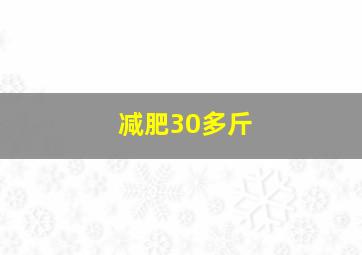 减肥30多斤